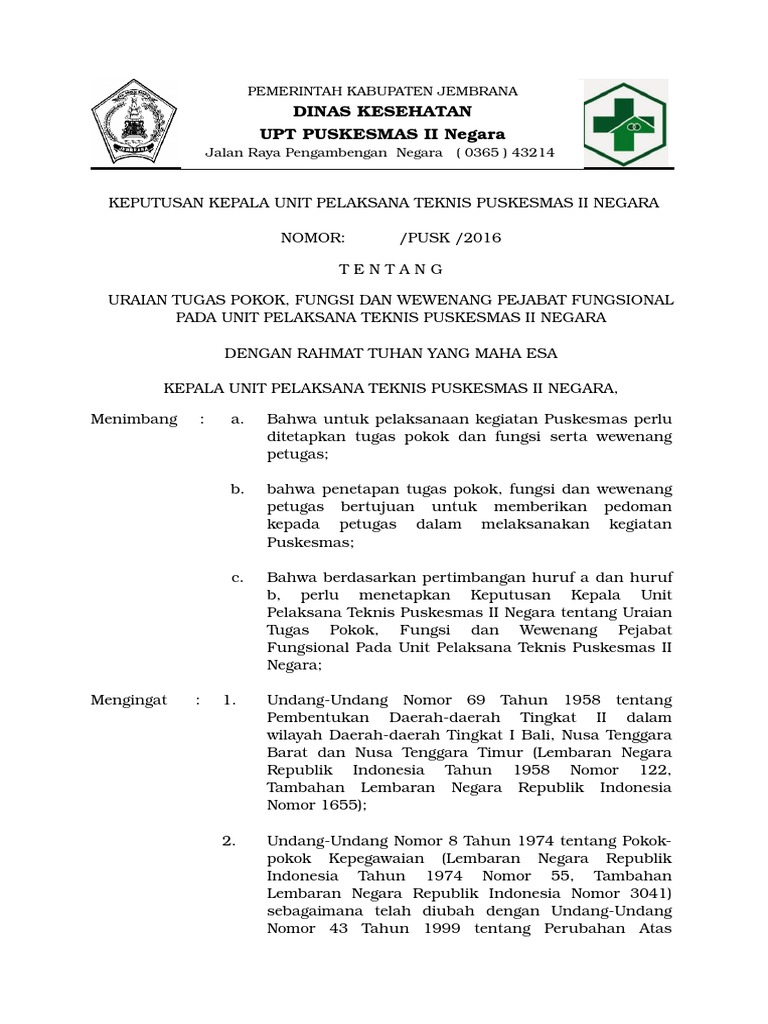 PEMERINTAH KABUPATEN JEMBRANA
DINAS KESEHATAN
UPT PUSKESMAS II Negara
Jalan Raya Pengambengan Negara ( 0365 ) 43214

KEPUTUSAN KEPALA UNIT PELAKSANA TEKNIS PUSKESMAS II NEGARA

NOMOR: /PUSK /2016

T E N T A N G

URAIAN TUGAS POKOK, FUNGSI DAN WEWENANG PEJABAT FUNGSIONAL PADA UNIT PELAKSANA TEKNIS PUSKESMAS II NEGARA

DENGAN RAHMAT TUHAN YANG MAHA ESA

KEPALA UNIT PELAKSANA TEKNIS PUSKESMAS II NEGARA,

Menimbang : a. Bahwa untuk pelaksanaan kegiatan Puskesmas perlu ditetapkan tugas pokok dan fungsi serta wewenang petugas;

b. bahwa penetapan tugas pokok, fungsi dan wewenang petugas bertujuan untuk memberikan pedoman kepada petugas dalam melaksanakan kegiatan Puskesmas;

c. Bahwa berdasarkan pertimbangan huruf a dan huruf b, perlu menetapkan Keputusan Kepala Unit Pelaksana Teknis Puskesmas II Negara tentang Uraian Tugas Pokok, Fungsi dan Wewenang Pejabat Fungsional Pada Unit Pelaksana Teknis Puskesmas II Negara;

Mengingat : 1. Undang-Undang Nomor 69 Tahun 1958 tentang Pembentukan Daerah-daerah Tingkat II dalam wilayah Daerah-daerah Tingkat I Bali, Nusa Tenggara Barat dan Nusa Tenggara Timur (Lembaran Negara Republik Indonesia Tahun 1958 Nomor 122, Tambahan Lembaran Negara Republik Indonesia Nomor 1655);

2. Undang-Undang Nomor 8 Tahun 1974 tentang Pokok-pokok Kepegawaian (Lembaran Negara Republik Indonesia Tahun 1974 Nomor 55, Tambahan Lembaran Negara Republik Indonesia Nomor 3041) sebagaimana telah diubah dengan Undang-Undang Nomor 43 Tahun 1999 tentang Perubahan Atas